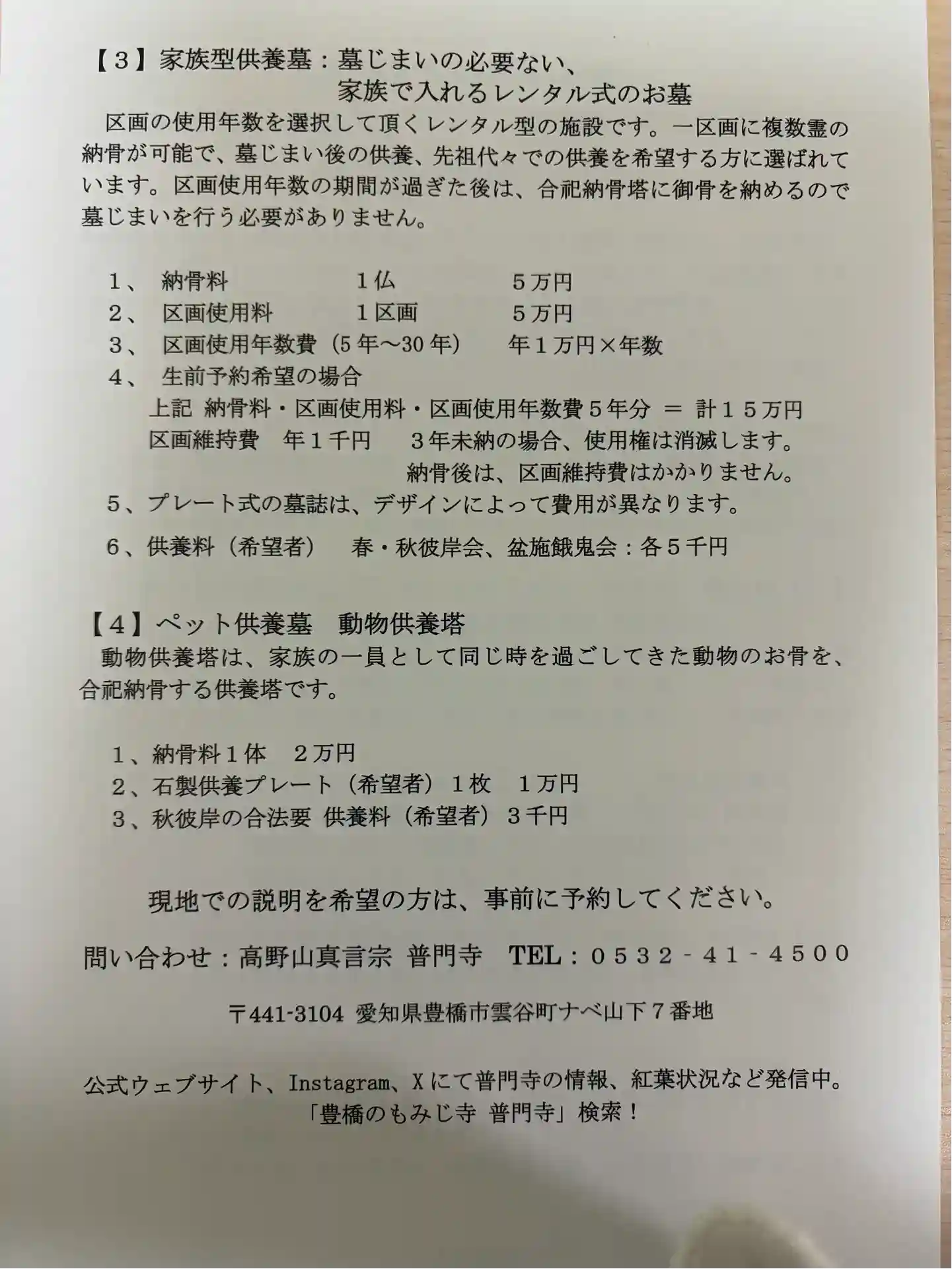 【３】家族型供養墓：墓じまいの必要ない、
家族で入れるレンタル式のお墓

区画の使用年数を選択して頂くレンタル型の施設です。一区画に複数霊の納骨が可能で、墓じまい後の供養、先祖代々での供養を希望する方に選ばれています。区画使用年数の期間が過ぎた後は、合祀納骨塔に御骨を納めるので墓じまいを行う必要がありません。

１、 納骨料　１仏　５万円
２、 区画使用料　１区画　５万円
３、 区画使用年数費（5年～30年）　年１万円×年数
４、 生前予約希望の場合
上記 納骨料・区画使用料・区画使用年数費５年分 ＝ 計１５万円
区画維持費　年１千円　３年未納の場合、使用権は消滅します。
納骨後は、区画維持費はかかりません。
５、プレート式の墓誌は、デザインによって費用が異なります。
６、供養料（希望者）　春・秋彼岸会、盆施餓鬼会：各５千円

【４】ペット供養墓　動物供養塔
動物供養塔は、家族の一員として同じ時を過ごしてきた動物のお骨を、合祀納骨する供養塔です。

１、納骨料１体　２万円
２、石製供養プレート（希望者）１枚　１万円
３、秋彼岸の合法要 供養料（希望者）３千円

現地での説明を希望の方は、事前に予約してください。

問い合わせ：高野山真言宗 普門寺　TEL：０５３２－４１－４５００

〒441-3104 愛知県豊橋市雲谷町ナベ山下７番地

公式ウェブサイト、Instagram、Xにて普門寺の情報、紅葉状況など発信中。
「豊橋のもみじ寺 普門寺」検索！